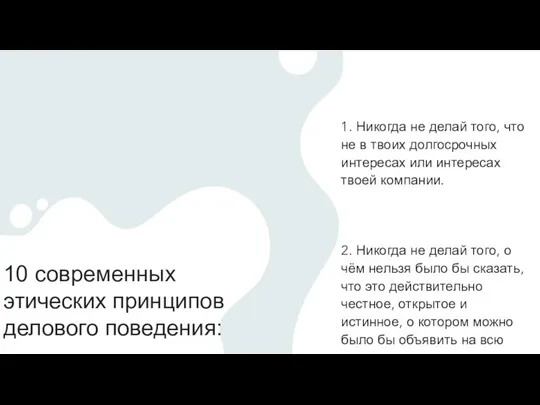 10 современных этических принципов делового поведения:

1. Никогда не делай того, что не в твоих долгосрочных интересах или интересах твоей компании.

2. Никогда не делай того, о чём нельзя было бы сказать, что это действительно честное, открытое и истинное, о котором можно было бы объявить на всю